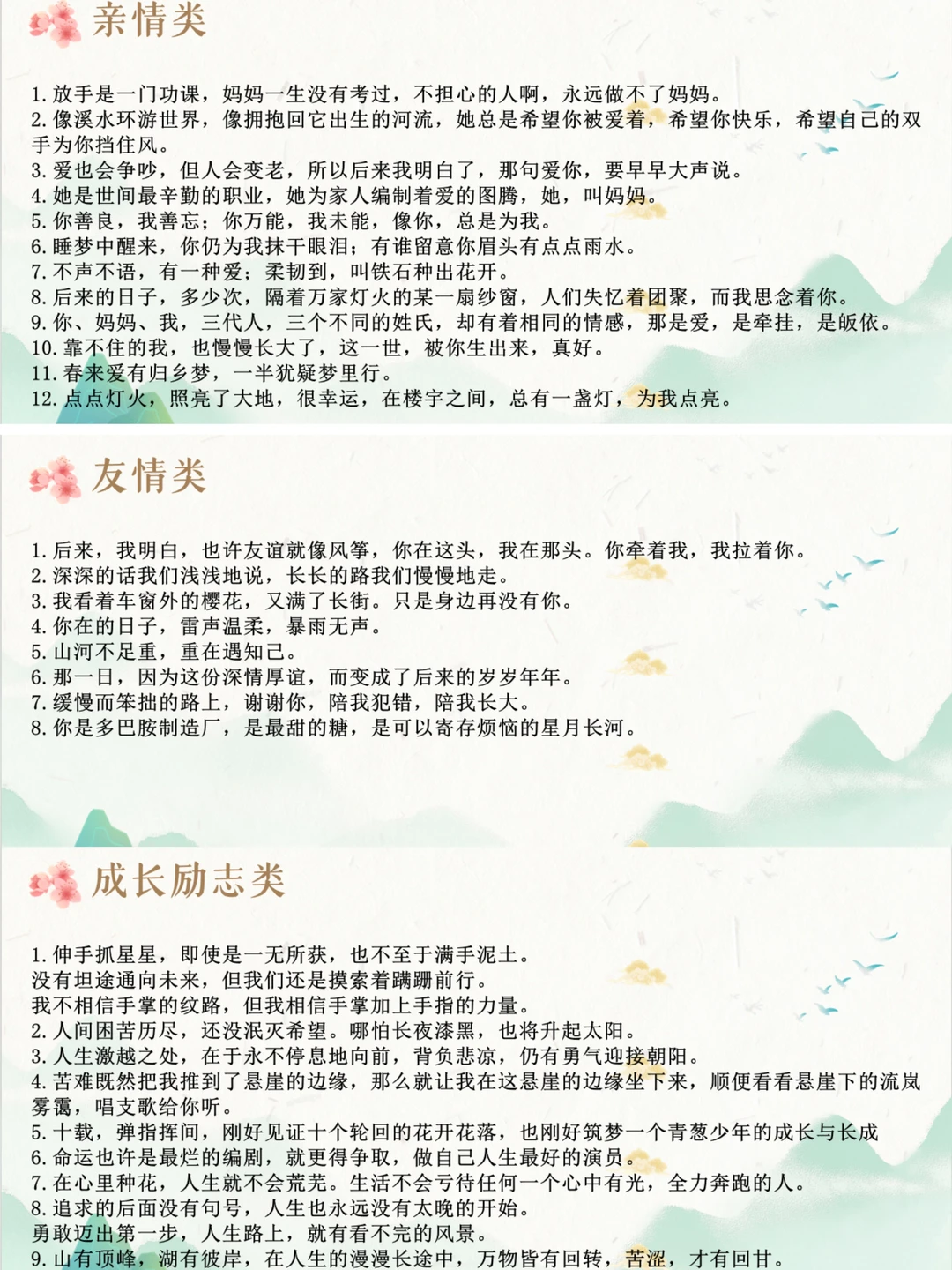 亲情类

1.放手是一门功课，妈妈一生没有考过，不担心的人啊，永远做不了妈妈。
2.像溪水环游世界，像拥抱回它出生的河流，她总是希望你被爱着，希望你快乐，希望自己的双手为你挡住风。
3.爱也会争吵，但人会变老，所以后来我明白了，那句爱你，要早早大声说。
4.她是世间最辛勤的职业，她为家人编制着爱的图腾，她，叫妈妈。
5.你善良，我善忘；你万能，我未能，像你，总是为我。
6.睡梦中醒来，你仍为我抹干眼泪；有谁留意你眉头有点点雨水。
7.不声不语，有一种爱；柔韧到，叫铁石种出花开。
8.后来的日子，多少次，隔着万家灯火的某一扇纱窗，人们失忆着团聚，而我思念着你。
9.你、妈妈、我，三代人，三个不同的姓氏，却有着相同的情感，那是爱，是牵挂，是皈依。
10.靠不住的我，也慢慢长大了，这一世，被你生出来，真好。
11.春来爱有归乡梦，一半犹疑梦里行。
12.点点灯火，照亮了大地，很幸运，在楼宇之间，总有一盏灯，为我点亮。

友情类

1.后来，我明白，也许友谊就像风筝，你在这头，我在那头。你牵着我，我拉着你。
2.深深的话我们浅浅地说，长长的路我们慢慢地走。
3.我看着车窗外的樱花，又满了长街。只是身边再没有你。
4.你在的日子，雷声温柔，暴雨无声。
5.山河不足重，重在遇知己。
6.那一日，因为这份深情厚谊，而变成了后来的岁岁年年。
7.缓慢而笨拙的路上，谢谢你，陪我犯错，陪我长大。
8.你是多巴胺制造厂，是最甜的糖，是可以寄存烦恼的星月长河。

成长励志类

1.伸手抓星星，即使是一无所获，也不至于满手泥土。
没有坦途通向未来，但我们还是摸索着蹒跚前行。
我不相信手掌的纹路，但我相信手掌加上手指的力量。
2.人间困苦历尽，还没泯灭希望。哪怕长夜漆黑，也将升起太阳。
3.人生激越之处，在于永不停息地向前，背负悲凉，仍有勇气迎接朝阳。
4.苦难既然把我推到了悬崖的边缘，那么就让我在这悬崖的边缘坐下来，顺便看看悬崖下的流岚雾霭，唱支歌给你听。
5.十载，弹指挥间，刚好见证十个轮回的花开花落，也刚好筑梦一个青葱少年的成长与长成
6.命运也许是最烂的编剧，就更得争取，做自己人生最好的演员。
7.在心里种花，人生就不会荒芜。生活不会亏待任何一个心中有光，全力奔跑的人。
8.追求的后面没有句号，人生也永远没有太晚的开始。
勇敢迈出第一步，人生路上，就有看不完的风景。
9.山有顶峰，湖有彼岸，在人生的漫漫长途中，万物皆有回转，苦涩，才有回甘。